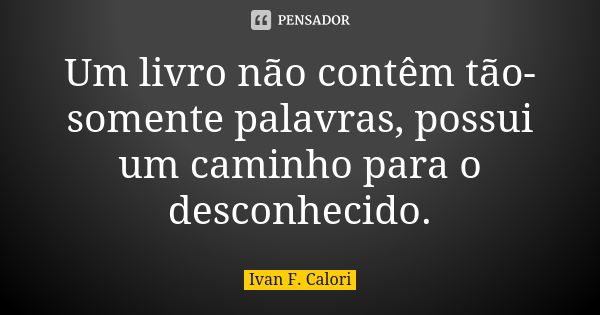 PENSADOR

Um livro não contêm tão-somente palavras, possui um caminho para o desconhecido.

Ivan F. Calori